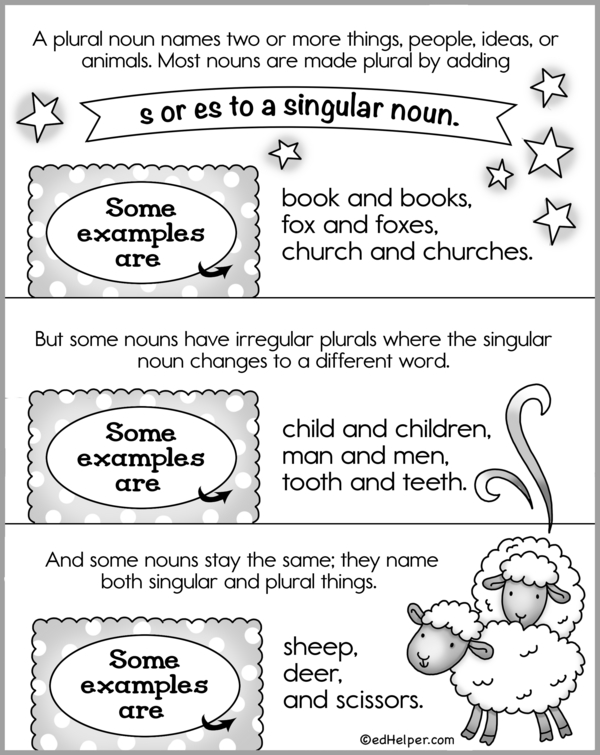 A plural noun names two or more things, people, ideas, or animals. Most nouns are made plural by adding

s or es to a singular noun.

Some examples are

book and books, fox and foxes, church and churches.

But some nouns have irregular plurals where the singular noun changes to a different word.

Some examples are

child and children, man and men, tooth and teeth.

And some nouns stay the same; they name both singular and plural things.

Some examples are

sheep, deer, and scissors.

©edHelper.com